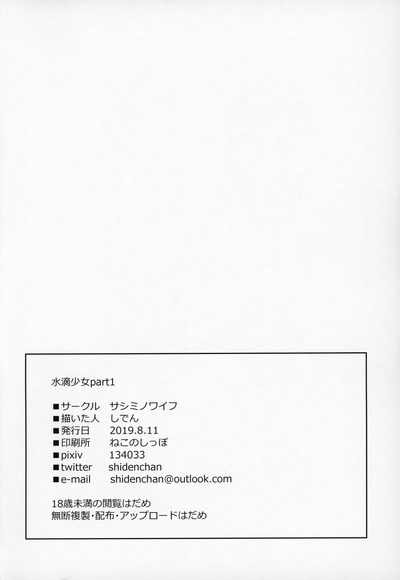 水滴少女part1

■サークル　サシミノワイフ
■描いた人　しでん
■発行日　2019.8.11
■印刷所　ねこのしっぽ
■pixiv　134033
■twitter　shidenchan
■e-mail　shidenchan@outlook.com

18歳未満の閲覧はだめ
無断複製・配布・アップロードはだめ